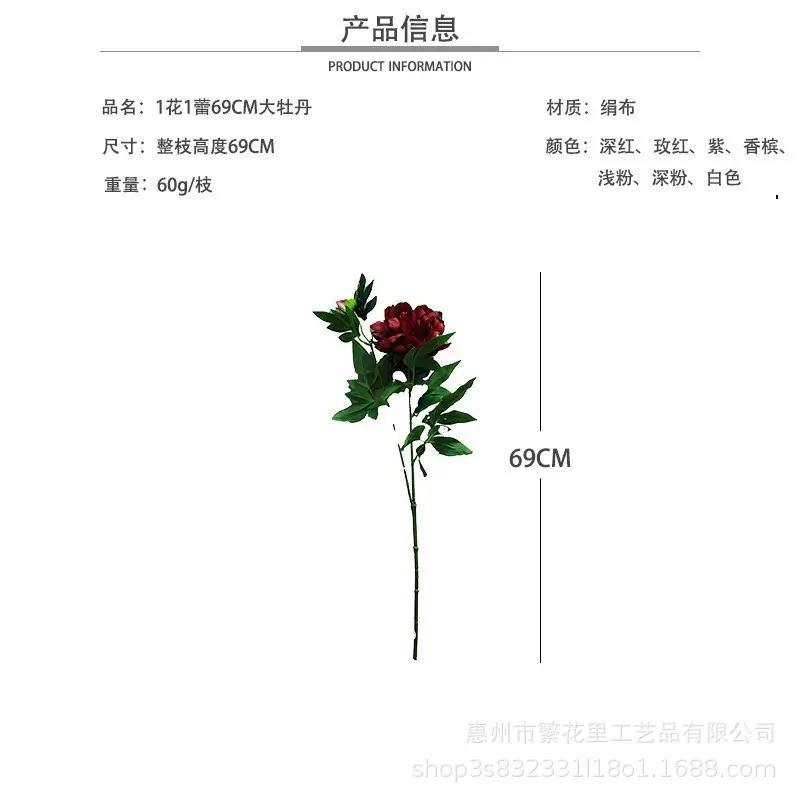 产品信息

PRODUCT INFORMATION

品名：1花1蕾69CM大牡丹

尺寸：整枝高度69CM

重量：60g/枝

材质：绢布

颜色：深红、玫红、紫、香槟、浅粉、深粉、白色

69CM

惠州市繁花里工艺品有限公司
shop3s832331l18o1.1688.com